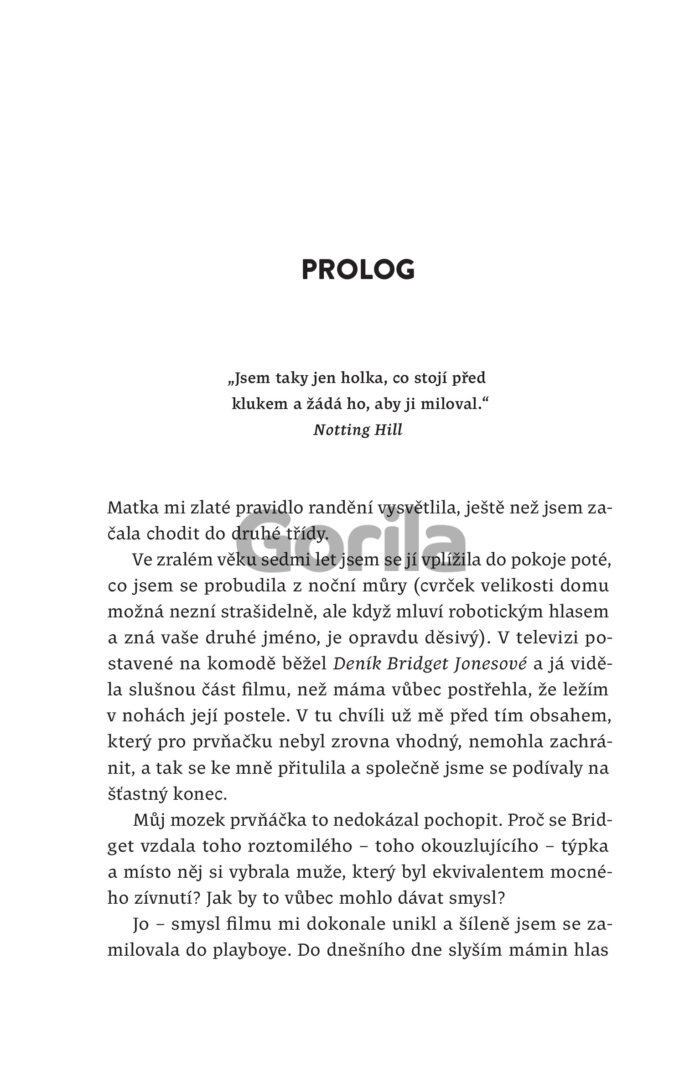 PROLOG

„Jsem taky jen holka, co stojí před klukem a žádá ho, aby ji miloval.“
Notting Hill

Matka mi zlaté pravidlo randění vysvětlila, ještě než jsem začala chodit do druhé třídy.

Ve zralém věku sedmi let jsem se jí vplížila do pokoje poté, co jsem se probudila z noční můry (cvrček velikosti domu možná nezní strašidelně, ale když mluví robotickým hlasem a zná vaše druhé jméno, je opravdu děsivý). V televizi postavené na komodě běžel Deník Bridget Jonesové a já viděla slušnou část filmu, než máma vůbec postřehla, že ležím v nohách její postele. V tu chvíli už mě před tím obsahem, který pro prvňačku nebyl zrovna vhodný, nemohla zachránit, a tak se ke mně přitulila a společně jsme se podívaly na šťastný konec.

Můj mozek prvňáčka to nedokázal pochopit. Proč se Bridget vzdala toho roztomilého – toho okouzlujícího – týpka a místo něj si vybrala muže, který byl ekvivalentem mocného zívnutí? Jak by to vůbec mohlo dávat smysl?

Jo – smysl filmu mi dokonale unikl a šíleně jsem se zamilovala do playboye. Do dnešního dne slyším mámin hlas

Gorila